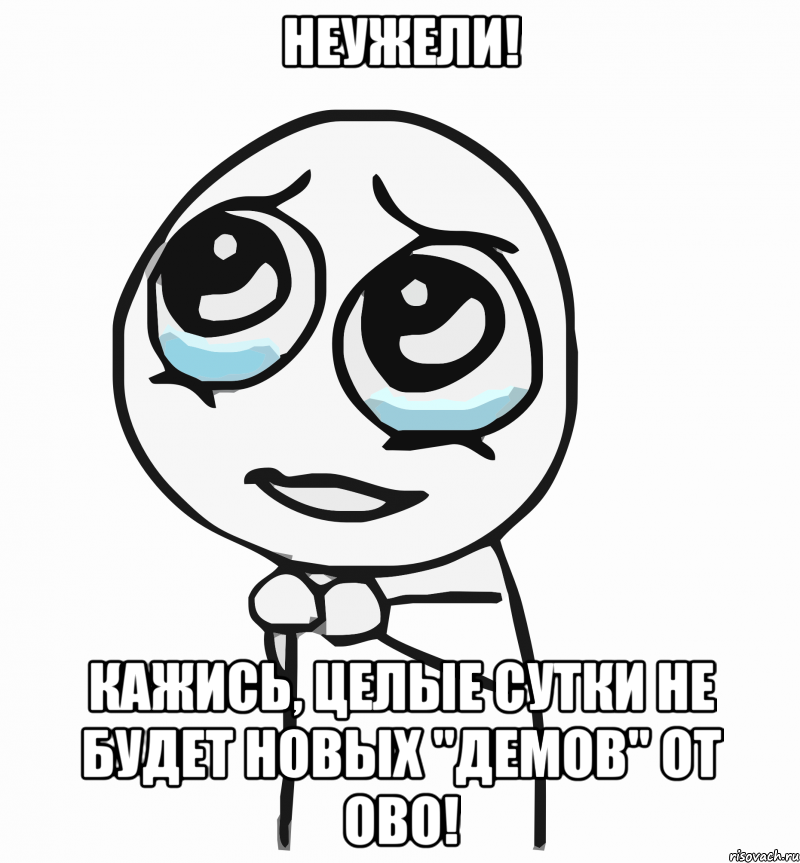 НЕУЖЕЛИ!

КАЖИСЬ, ЦЕЛЫЕ СУТКИ НЕ БУДЕТ НОВЫХ "ДЕМОВ" ОТ ОВО!

risovach.ru